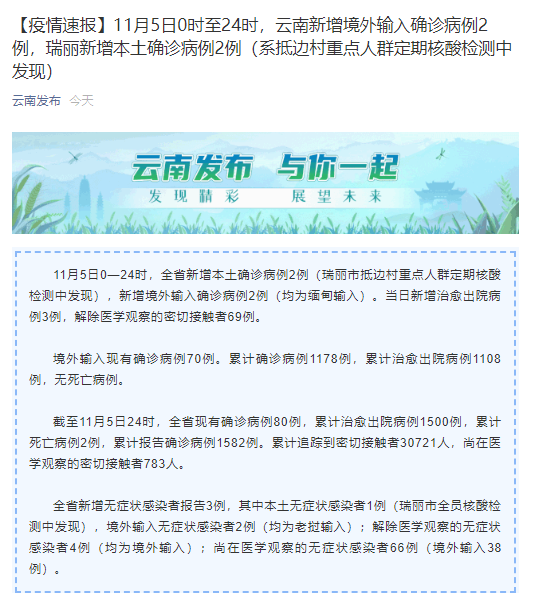 【疫情速报】11月5日0时至24时，云南新增境外输入确诊病例2例，瑞丽新增本土确诊病例2例（系抵边村重点人群定期核酸检测中发现）

云南发布 今天

云南发布 与你一起
发现精彩 展望未来

11月5日0—24时，全省新增本土确诊病例2例（瑞丽市抵边村重点人群定期核酸检测中发现），新增境外输入确诊病例2例（均为缅甸输入）。当日新增治愈出院病例3例，解除医学观察的密切接触者69例。

境外输入现有确诊病例70例。累计确诊病例1178例，累计治愈出院病例1108例，无死亡病例。

截至11月5日24时，全省现有确诊病例80例，累计治愈出院病例1500例，累计死亡病例2例，累计报告确诊病例1582例。累计追踪到密切接触者30721人，尚在医学观察的密切接触者783人。

全省新增无症状感染者报告3例，其中本土无症状感染者1例（瑞丽市全员核酸检测中发现），境外输入无症状感染者2例（均为老挝输入）；解除医学观察的无症状感染者4例（均为境外输入）；尚在医学观察的无症状感染者66例（境外输入38例）。